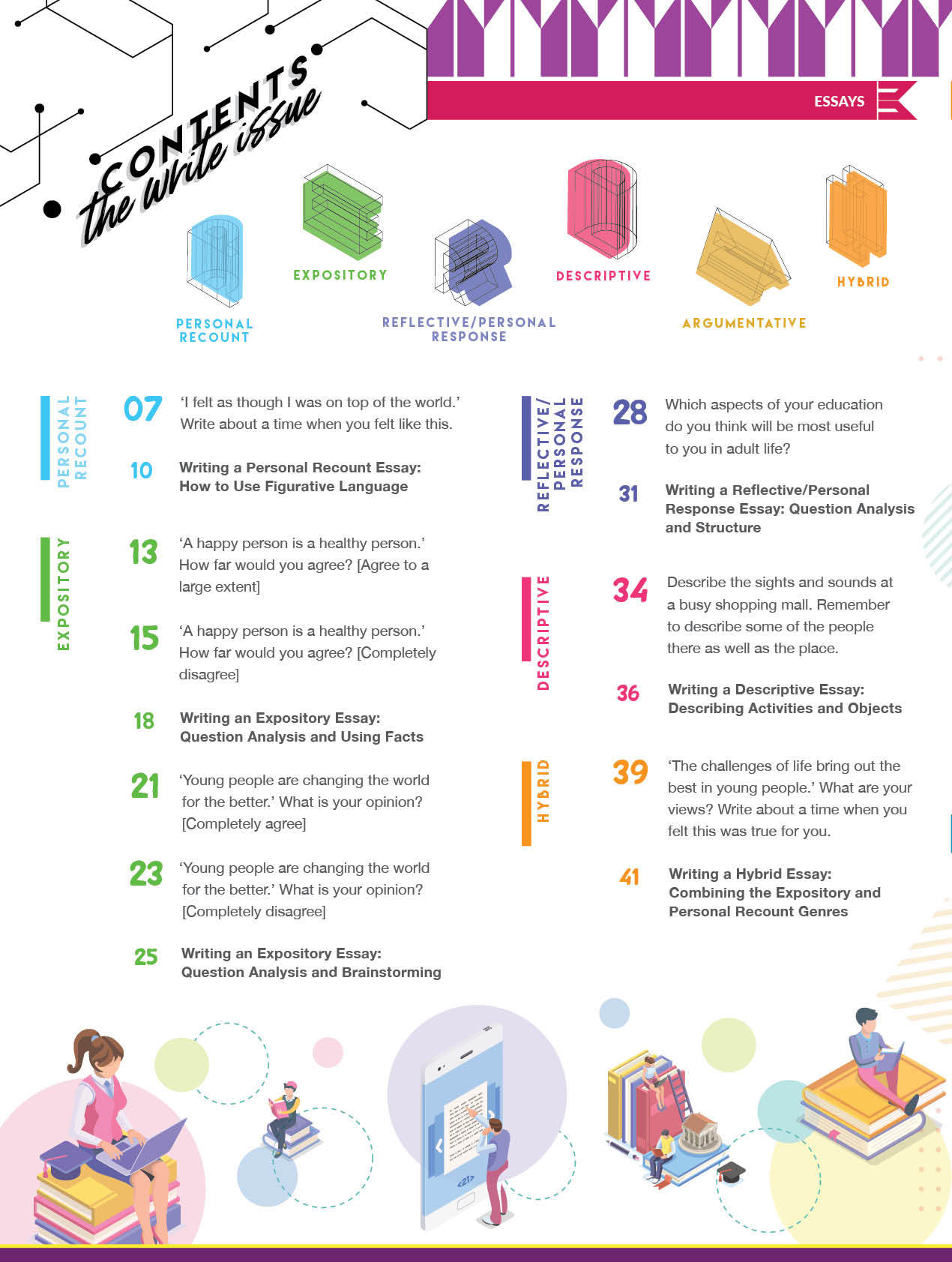 CONTENTS
the write issue

ESSAYS

PERSONAL RECOUNT

EXPOSITORY

REFLECTIVE/PERSONAL RESPONSE

DESCRIPTIVE

ARGUMENTATIVE

HYBRID

PERSONAL RECOUNT

07 'I felt as though I was on top of the world.' Write about a time when you felt like this.

10 Writing a Personal Recount Essay: How to Use Figurative Language

EXPOSITORY

13 'A happy person is a healthy person.' How far would you agree? [Agree to a large extent]

15 'A happy person is a healthy person.' How far would you agree? [Completely disagree]

18 Writing an Expository Essay: Question Analysis and Using Facts

21 'Young people are changing the world for the better.' What is your opinion? [Completely agree]

23 'Young people are changing the world for the better.' What is your opinion? [Completely disagree]

25 Writing an Expository Essay: Question Analysis and Brainstorming

REFLECTIVE/ PERSONAL RESPONSE

28 Which aspects of your education do you think will be most useful to you in adult life?

31 Writing a Reflective/Personal Response Essay: Question Analysis and Structure

DESCRIPTIVE

34 Describe the sights and sounds at a busy shopping mall. Remember to describe some of the people there as well as the place.

36 Writing a Descriptive Essay: Describing Activities and Objects

HYBRID

39 'The challenges of life bring out the best in young people.' What are your views? Write about a time when you felt this was true for you.

41 Writing a Hybrid Essay: Combining the Expository and Personal Recount Genres

<21>